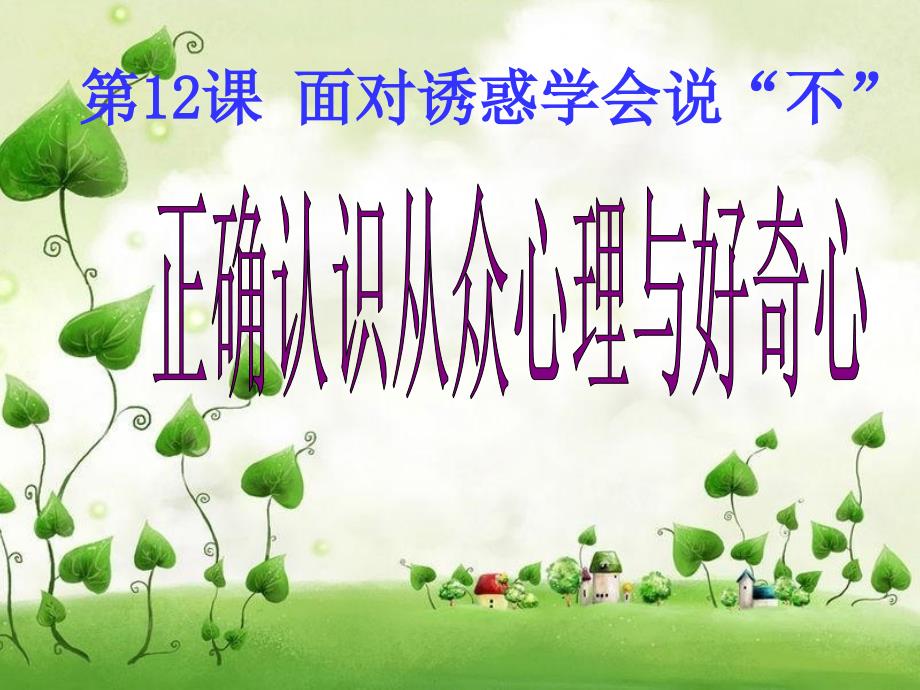 第12课 面对诱惑学会说“不”

正确认识从众心理与好奇心